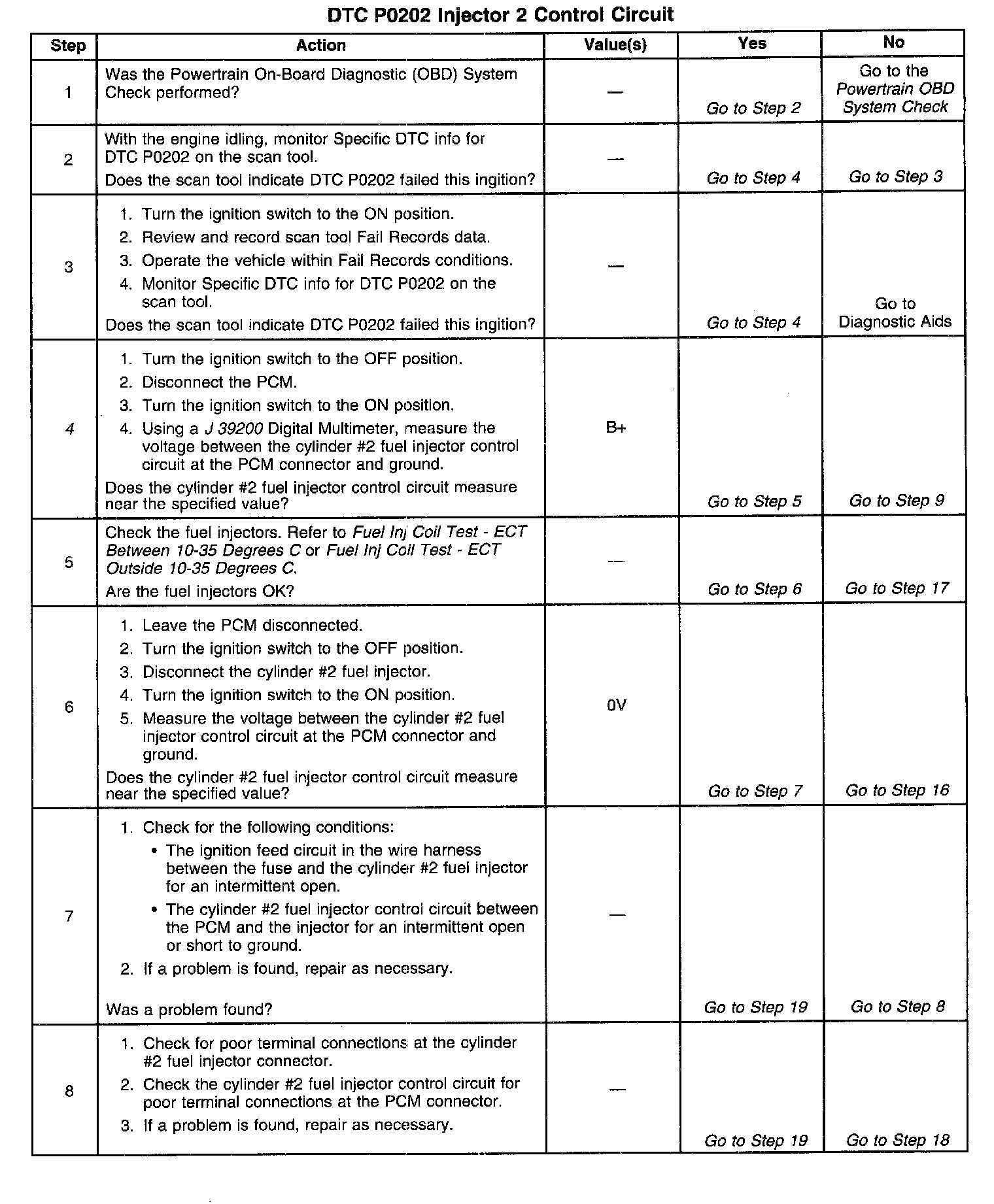 DTC P0202 Injector 2 Control Circuit

| Step | Action | Value(s) | Yes | No |
|---|---|---|---|---|
| 1 | Was the Powertrain On-Board Diagnostic (OBD) System Check performed? | — | Go to Step 2 | Go to the Powertrain OBD System Check |
| 2 | With the engine idling, monitor Specific DTC info for DTC P0202 on the scan tool. Does the scan tool indicate DTC P0202 failed this ingition? | — | Go to Step 4 | Go to Step 3 |
| 3 | 1. Turn the ignition switch to the ON position. 2. Review and record scan tool Fail Records data. 3. Operate the vehicle within Fail Records conditions. 4. Monitor Specific DTC info for DTC P0202 on the scan tool. Does the scan tool indicate DTC P0202 failed this ingition? | — | Go to Step 4 | Go to Diagnostic Aids |
| 4 | 1. Turn the ignition switch to the OFF position. 2. Disconnect the PCM. 3. Turn the ignition switch to the ON position. 4. Using a J 39200 Digital Multimeter, measure the voltage between the cylinder #2 fuel injector control circuit at the PCM connector and ground. Does the cylinder #2 fuel injector control circuit measure near the specified value? | B+ | Go to Step 5 | Go to Step 9 |
| 5 | Check the fuel injectors. Refer to Fuel Inj Coil Test - ECT Between 10-35 Degrees C or Fuel Inj Coil Test - ECT Outside 10-35 Degrees C. Are the fuel injectors OK? | — | Go to Step 6 | Go to Step 17 |
| 6 | 1. Leave the PCM disconnected. 2. Turn the ignition switch to the OFF position. 3. Disconnect the cylinder #2 fuel injector. 4. Turn the ignition switch to the ON position. 5. Measure the voltage between the cylinder #2 fuel injector control circuit at the PCM connector and ground. Does the cylinder #2 fuel injector control circuit measure near the specified value? | 0V | Go to Step 7 | Go to Step 16 |
| 7 | 1. Check for the following conditions: • The ignition feed circuit in the wire harness between the fuse and the cylinder #2 fuel injector for an intermittent open. • The cylinder #2 fuel injector control circuit between the PCM and the injector for an intermittent open or short to ground. 2. If a problem is found, repair as necessary. Was a problem found? | — | Go to Step 19 | Go to Step 8 |
| 8 | 1. Check for poor terminal connections at the cylinder #2 fuel injector connector. 2. Check the cylinder #2 fuel injector control circuit for poor terminal connections at the PCM connector. 3. If a problem is found, repair as necessary. | — | Go to Step 19 | Go to Step 18 |